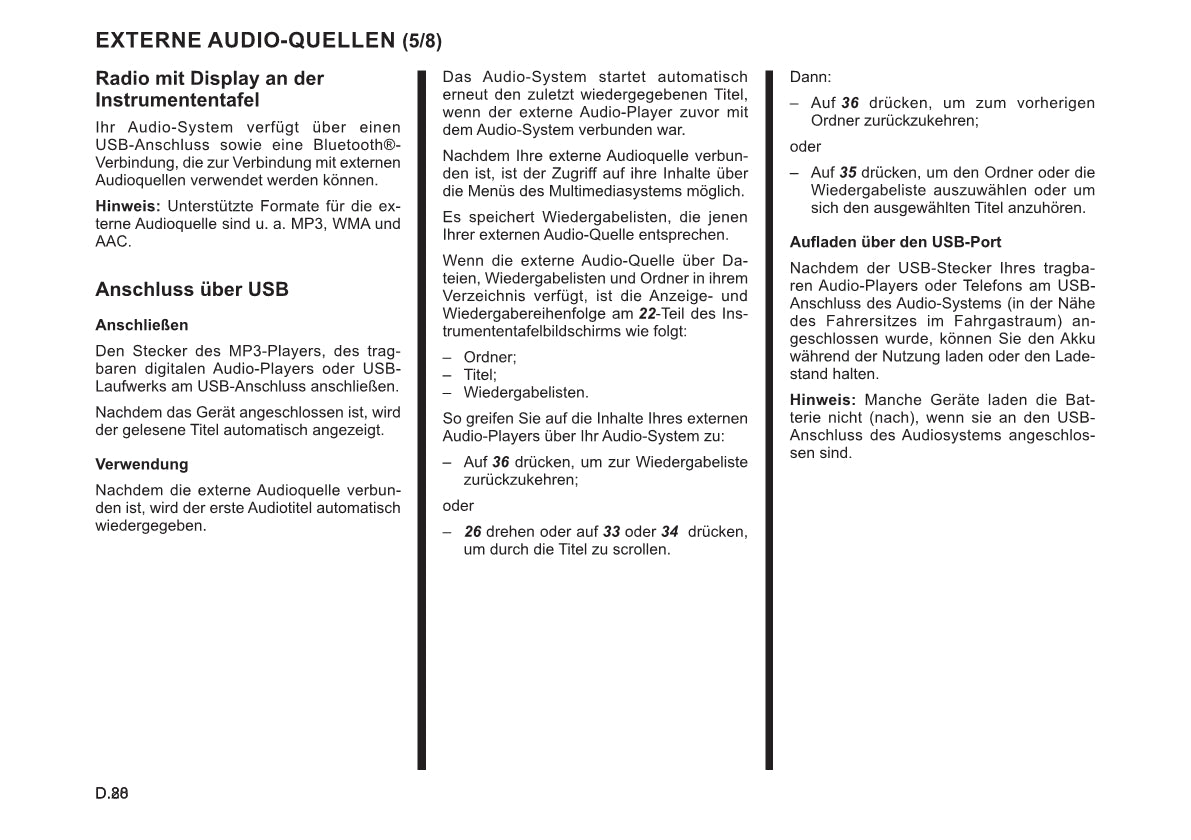 EXTERNE AUDIO-QUELLEN (5/8)

Radio mit Display an der Instrumententafel

Ihr Audio-System verfügt über einen USB-Anschluss sowie eine Bluetooth®-Verbindung, die zur Verbindung mit externen Audioquellen verwendet werden können.

Hinweis: Unterstützte Formate für die externe Audioquelle sind u. a. MP3, WMA und AAC.

Anschluss über USB

Anschließen

Den Stecker des MP3-Players, des tragbaren digitalen Audio-Players oder USB-Laufwerks am USB-Anschluss anschließen.

Nachdem das Gerät angeschlossen ist, wird der gelesene Titel automatisch angezeigt.

Verwendung

Nachdem die externe Audioquelle verbunden ist, wird der erste Audiotitel automatisch wiedergegeben.

Das Audio-System startet automatisch erneut den zuletzt wiedergegebenen Titel, wenn der externe Audio-Player zuvor mit dem Audio-System verbunden war.

Nachdem Ihre externe Audioquelle verbunden ist, ist der Zugriff auf ihre Inhalte über die Menüs des Multimediasystems möglich.

Es speichert Wiedergabelisten, die jenen Ihrer externen Audio-Quelle entsprechen.

Wenn die externe Audio-Quelle über Dateien, Wiedergabelisten und Ordner in ihrem Verzeichnis verfügt, ist die Anzeige- und Wiedergabereihenfolge am 22-Teil des Instrumententafelbildschirms wie folgt:

– Ordner;
– Titel;
– Wiedergabelisten.

So greifen Sie auf die Inhalte Ihres externen Audio-Players über Ihr Audio-System zu:

– Auf 36 drücken, um zur Wiedergabeliste zurückzukehren;

oder

– 26 drehen oder auf 33 oder 34 drücken, um durch die Titel zu scrollen.

Dann:

– Auf 36 drücken, um zum vorherigen Ordner zurückzukehren;

oder

– Auf 35 drücken, um den Ordner oder die Wiedergabeliste auszuwählen oder um sich den ausgewählten Titel anzuhören.

Aufladen über den USB-Port

Nachdem der USB-Stecker Ihres tragbaren Audio-Players oder Telefons am USB-Anschluss des Audio-Systems (in der Nähe des Fahrersitzes im Fahrgastraum) angeschlossen wurde, können Sie den Akku während der Nutzung laden oder den Ladestand halten.

Hinweis: Manche Geräte laden die Batterie nicht (nach), wenn sie an den USB-Anschluss des Audiosystems angeschlossen sind.

D.86